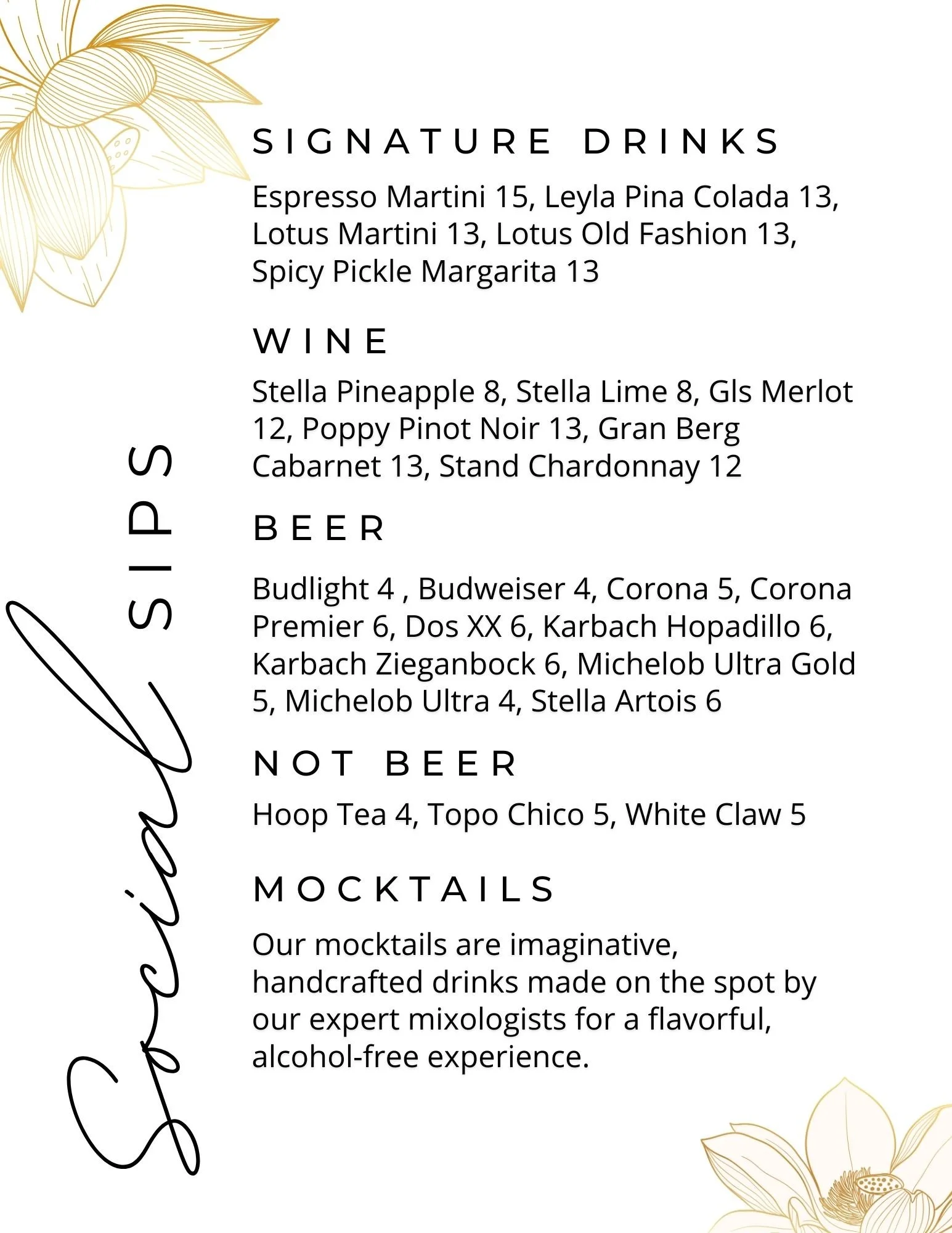 Social SIPS

SIGNATURE DRINKS

Espresso Martini 15, Leyla Pina Colada 13, Lotus Martini 13, Lotus Old Fashion 13, Spicy Pickle Margarita 13

WINE

Stella Pineapple 8, Stella Lime 8, Gls Merlot 12, Poppy Pinot Noir 13, Gran Berg Cabarnet 13, Stand Chardonnay 12

BEER

Budlight 4 , Budweiser 4, Corona 5, Corona Premier 6, Dos XX 6, Karbach Hopadillo 6, Karbach Zieganbock 6, Michelob Ultra Gold 5, Michelob Ultra 4, Stella Artois 6

NOT BEER

Hoop Tea 4, Topo Chico 5, White Claw 5

MOCKTAILS

Our mocktails are imaginative, handcrafted drinks made on the spot by our expert mixologists for a flavorful, alcohol-free experience.